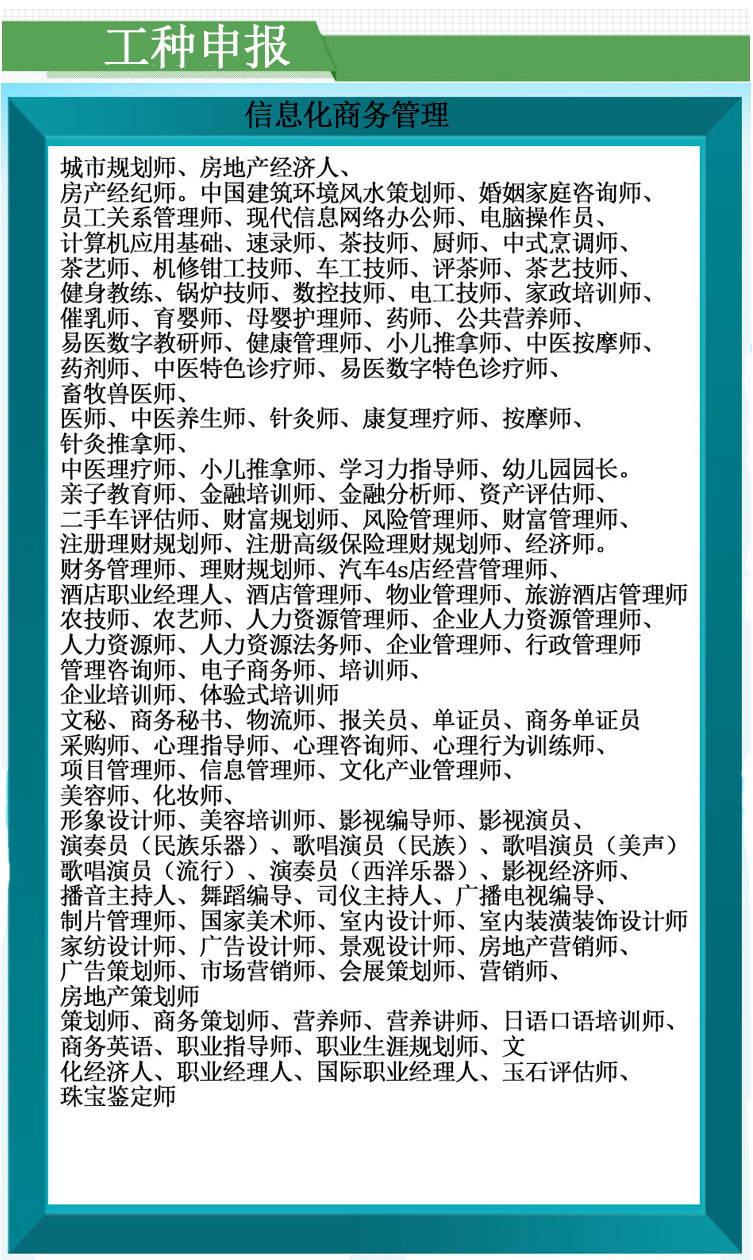 工种申报

信息化商务管理

城市规划师、房地产经济人、
房产经纪师。中国建筑环境风水策划师、婚姻家庭咨询师、
员工关系管理师、现代信息网络办公师、电脑操作员、
计算机应用基础、速录师、茶技师、厨师、中式烹调师、
茶艺师、机修钳工技师、车工技师、评茶师、茶艺技师、
健身教练、锅炉技师、数控技师、电工技师、家政培训师、
催乳师、育婴师、母婴护理师、药师、公共营养师、
易医数字教研师、健康管理师、小儿推拿师、中医按摩师、
药剂师、中医特色诊疗师、易医数字特色诊疗师、
畜牧兽医师、
医师、中医养生师、针灸师、康复理疗师、按摩师、
针灸推拿师、
中医理疗师、小儿推拿师、学习力指导师、幼儿园园长。
亲子教育师、金融培训师、金融分析师、资产评估师、
二手车评估师、财富规划师、风险管理师、财富管理师、
注册理财规划师、注册高级保险理财规划师、经济师。
财务管理师、理财规划师、汽车4s店经营管理师、
酒店职业经理人、酒店管理师、物业管理师、旅游酒店管理师
农技师、农艺师、人力资源管理师、企业人力资源管理师、
人力资源师、人力资源法务师、企业管理师、行政管理师
管理咨询师、电子商务师、培训师、
企业培训师、体验式培训师
文秘、商务秘书、物流师、报关员、单证员、商务单证员
采购师、心理指导师、心理咨询师、心理行为训练师、
项目管理师、信息管理师、文化产业管理师、
美容师、化妆师、
形象设计师、美容培训师、影视编导师、影视演员、
演奏员（民族乐器）、歌唱演员（民族）、歌唱演员（美声）
歌唱演员（流行）、演奏员（西洋乐器）、影视经济师、
播音主持人、舞蹈编导、司仪主持人、广播电视编导、
制片管理师、国家美术师、室内设计师、室内装潢装饰设计师
家纺设计师、广告设计师、景观设计师、房地产营销师、
广告策划师、市场营销师、会展策划师、营销师、
房地产策划师
策划师、商务策划师、营养师、营养讲师、日语口语培训师、
商务英语、职业指导师、职业生涯规划师、文
化经济人、职业经理人、国际职业经理人、玉石评估师、
珠宝鉴定师